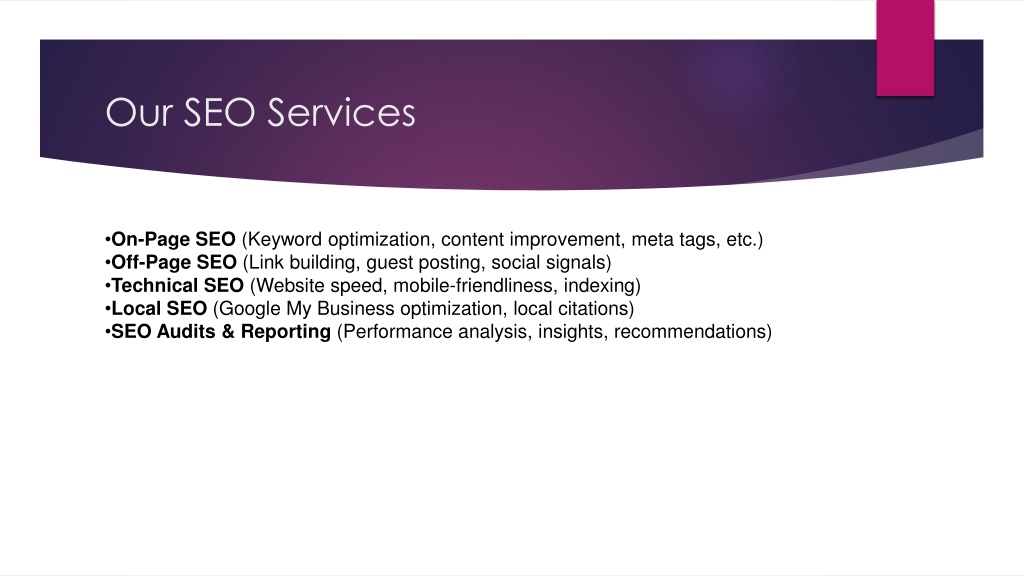 Our SEO Services

•On-Page SEO (Keyword optimization, content improvement, meta tags, etc.)
•Off-Page SEO (Link building, guest posting, social signals)
•Technical SEO (Website speed, mobile-friendliness, indexing)
•Local SEO (Google My Business optimization, local citations)
•SEO Audits & Reporting (Performance analysis, insights, recommendations)